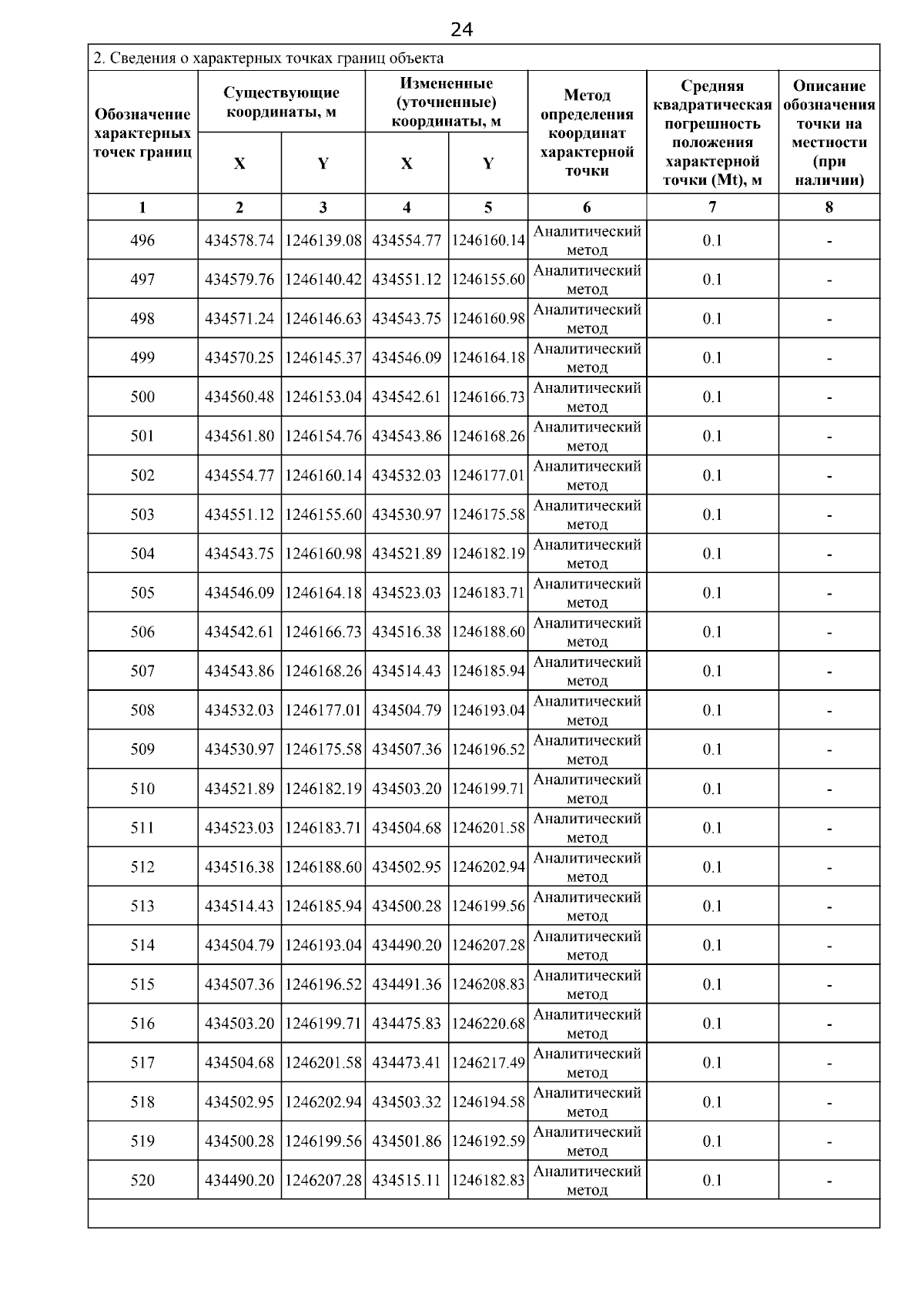 24

2. Сведения о характерных точках границ объекта

| Обозначение характерных точек границ | Существующие координаты, м |  | Измененные (уточненные) координаты, м |  | Метод определения координат характерной точки | Средняя квадратическая погрешность положения характерной точки (Mt), м | Описание обозначения точки на местности (при наличии) |
|---|---|---|---|---|---|---|---|
|  | X | Y | X | Y |  |  |  |
| 1 | 2 | 3 | 4 | 5 | 6 | 7 | 8 |
| 496 | 434578.74 | 1246139.08 | 434554.77 | 1246160.14 | Аналитический метод | 0.1 | - |
| 497 | 434579.76 | 1246140.42 | 434551.12 | 1246155.60 | Аналитический метод | 0.1 | - |
| 498 | 434571.24 | 1246146.63 | 434543.75 | 1246160.98 | Аналитический метод | 0.1 | - |
| 499 | 434570.25 | 1246145.37 | 434546.09 | 1246164.18 | Аналитический метод | 0.1 | - |
| 500 | 434560.48 | 1246153.04 | 434542.61 | 1246166.73 | Аналитический метод | 0.1 | - |
| 501 | 434561.80 | 1246154.76 | 434543.86 | 1246168.26 | Аналитический метод | 0.1 | - |
| 502 | 434554.77 | 1246160.14 | 434532.03 | 1246177.01 | Аналитический метод | 0.1 | - |
| 503 | 434551.12 | 1246155.60 | 434530.97 | 1246175.58 | Аналитический метод | 0.1 | - |
| 504 | 434543.75 | 1246160.98 | 434521.89 | 1246182.19 | Аналитический метод | 0.1 | - |
| 505 | 434546.09 | 1246164.18 | 434523.03 | 1246183.71 | Аналитический метод | 0.1 | - |
| 506 | 434542.61 | 1246166.73 | 434516.38 | 1246188.60 | Аналитический метод | 0.1 | - |
| 507 | 434543.86 | 1246168.26 | 434514.43 | 1246185.94 | Аналитический метод | 0.1 | - |
| 508 | 434532.03 | 1246177.01 | 434504.79 | 1246193.04 | Аналитический метод | 0.1 | - |
| 509 | 434530.97 | 1246175.58 | 434507.36 | 1246196.52 | Аналитический метод | 0.1 | - |
| 510 | 434521.89 | 1246182.19 | 434503.20 | 1246199.71 | Аналитический метод | 0.1 | - |
| 511 | 434523.03 | 1246183.71 | 434504.68 | 1246201.58 | Аналитический метод | 0.1 | - |
| 512 | 434516.38 | 1246188.60 | 434502.95 | 1246202.94 | Аналитический метод | 0.1 | - |
| 513 | 434514.43 | 1246185.94 | 434500.28 | 1246199.56 | Аналитический метод | 0.1 | - |
| 514 | 434504.79 | 1246193.04 | 434490.20 | 1246207.28 | Аналитический метод | 0.1 | - |
| 515 | 434507.36 | 1246196.52 | 434491.36 | 1246208.83 | Аналитический метод | 0.1 | - |
| 516 | 434503.20 | 1246199.71 | 434475.83 | 1246220.68 | Аналитический метод | 0.1 | - |
| 517 | 434504.68 | 1246201.58 | 434473.41 | 1246217.49 | Аналитический метод | 0.1 | - |
| 518 | 434502.95 | 1246202.94 | 434503.32 | 1246194.58 | Аналитический метод | 0.1 | - |
| 519 | 434500.28 | 1246199.56 | 434501.86 | 1246192.59 | Аналитический метод | 0.1 | - |
| 520 | 434490.20 | 1246207.28 | 434515.11 | 1246182.83 | Аналитический метод | 0.1 | - |